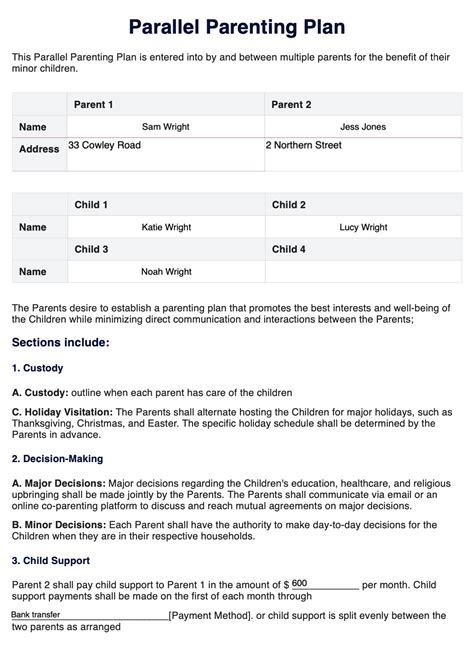 Parallel Parenting Plan

This Parallel Parenting Plan is entered into by and between multiple parents for the benefit of their minor children.

| | Parent 1 | Parent 2 |
|---|---|---|
| Name | Sam Wright | Jess Jones |
| Address | 33 Cowley Road | 2 Northern Street |

| | Child 1 | Child 2 |
|---|---|---|
| Name | Katie Wright | Lucy Wright |
| | Child 3 | Child 4 |
| Name | Noah Wright | |

The Parents desire to establish a parenting plan that promotes the best interests and well-being of the Children while minimizing direct communication and interactions between the Parents;

Sections include:

1. Custody

A. Custody: outline when each parent has care of the children

C. Holiday Visitation: The Parents shall alternate hosting the Children for major holidays, such as Thanksgiving, Christmas, and Easter. The specific holiday schedule shall be determined by the Parents in advance.

2. Decision-Making

A. Major Decisions: Major decisions regarding the Children's education, healthcare, and religious upbringing shall be made jointly by the Parents. The Parents shall communicate via email or an online co-parenting platform to discuss and reach mutual agreements on major decisions.

B. Minor Decisions: Each Parent shall have the authority to make day-to-day decisions for the Children when they are in their respective households.

3. Child Support

Parent 2 shall pay child support to Parent 1 in the amount of $ 600 per month. Child support payments shall be made on the first of each month through

Bank transfer [Payment Method]. or child support is split evenly between the two parents as arranged